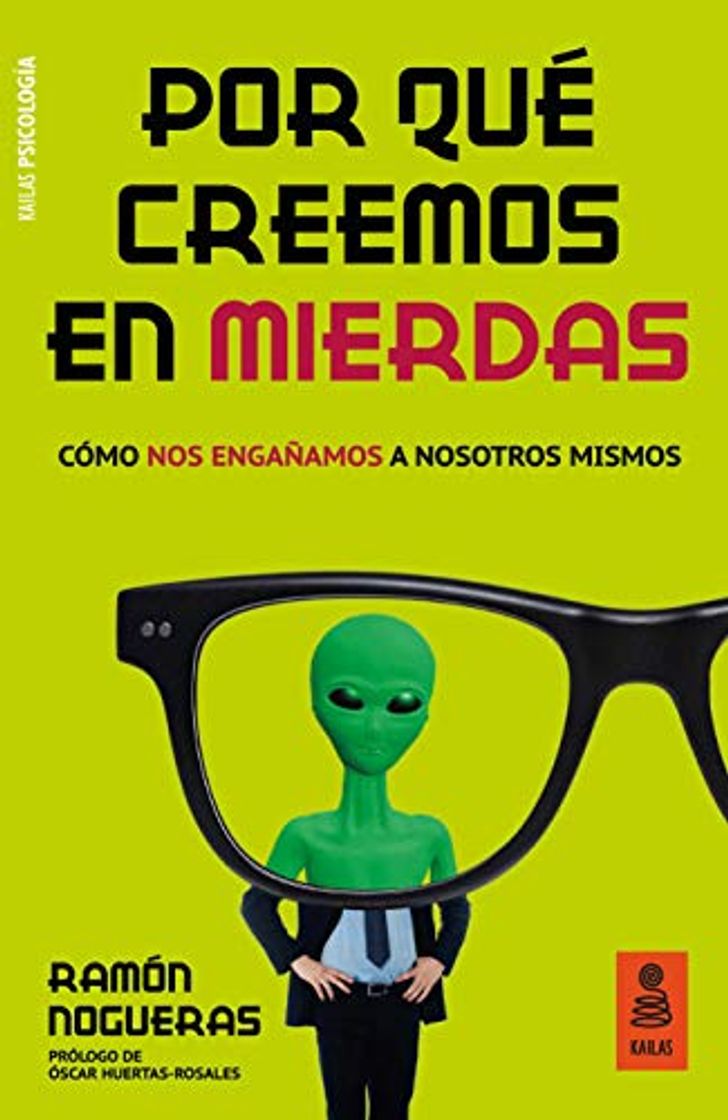 KAILAS PSICOLOGÍA

POR QUÉ CREEMOS EN MIERDAS

CÓMO NOS ENGAÑAMOS A NOSOTROS MISMOS

RAMÓN NOGUERAS

PRÓLOGO DE ÓSCAR HUERTAS-ROSALES

KAILAS